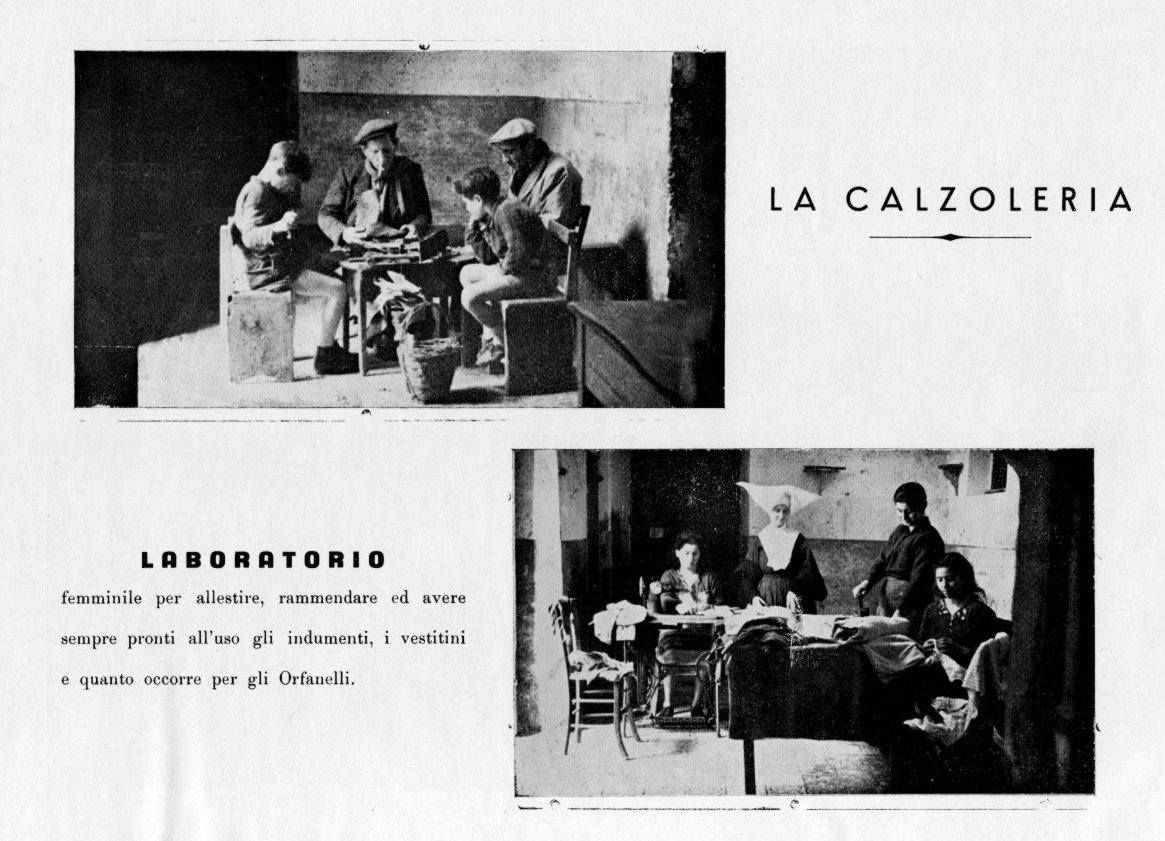 LA CALZOLERIA

LABORATORIO

femminile per allestire, rammendare ed avere sempre pronti all'uso gli indumenti, i vestitini e quanto occorre per gli Orfanelli.